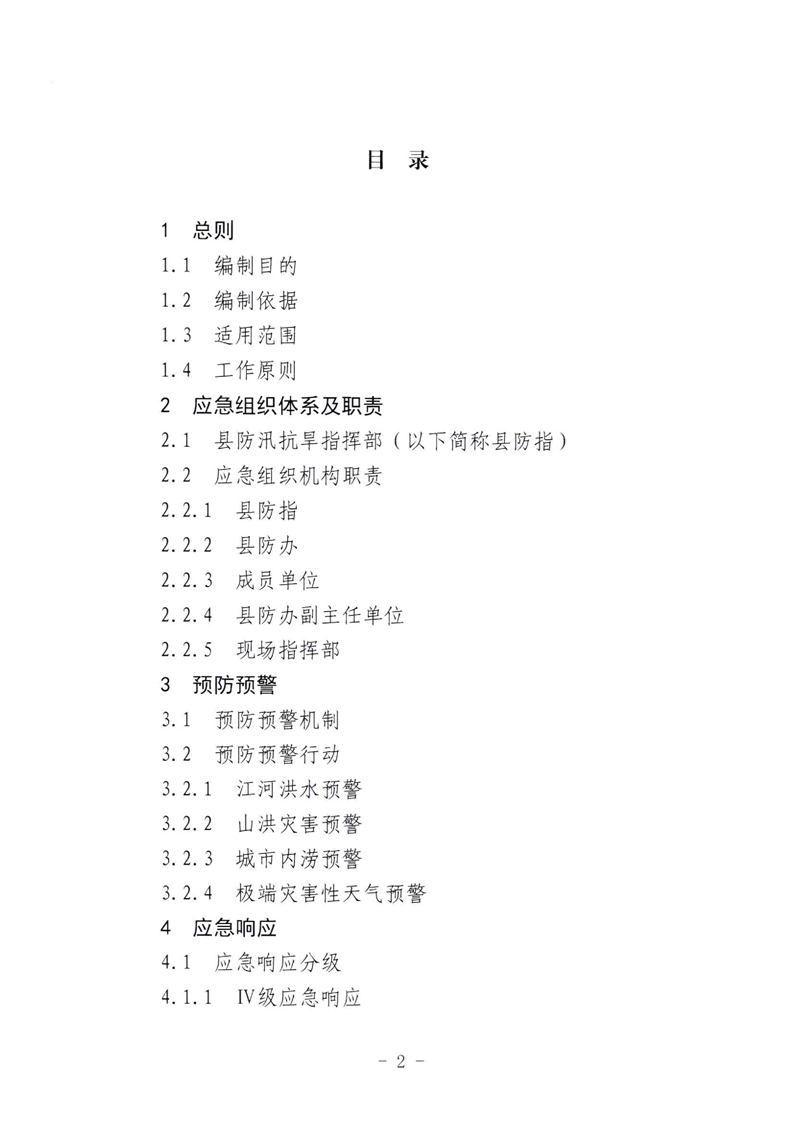 目　录

1　总则

1.1　编制目的

1.2　编制依据

1.3　适用范围

1.4　工作原则

2　应急组织体系及职责

2.1　县防汛抗旱指挥部（以下简称县防指）

2.2　应急组织机构职责

2.2.1　县防指

2.2.2　县防办

2.2.3　成员单位

2.2.4　县防办副主任单位

2.2.5　现场指挥部

3　预防预警

3.1　预防预警机制

3.2　预防预警行动

3.2.1　江河洪水预警

3.2.2　山洪灾害预警

3.2.3　城市内涝预警

3.2.4　极端灾害性天气预警

4　应急响应

4.1　应急响应分级

4.1.1　Ⅳ级应急响应

- 2 -